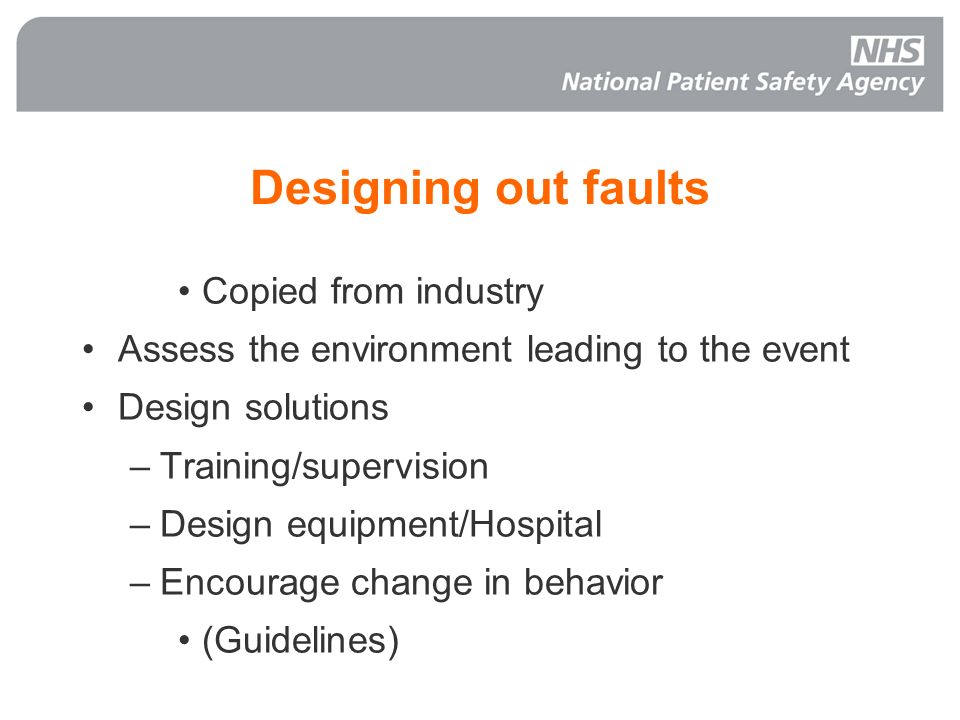 NHS
National Patient Safety Agency

Designing out faults

• Copied from industry
• Assess the environment leading to the event
• Design solutions
– Training/supervision
– Design equipment/Hospital
– Encourage change in behavior
• (Guidelines)